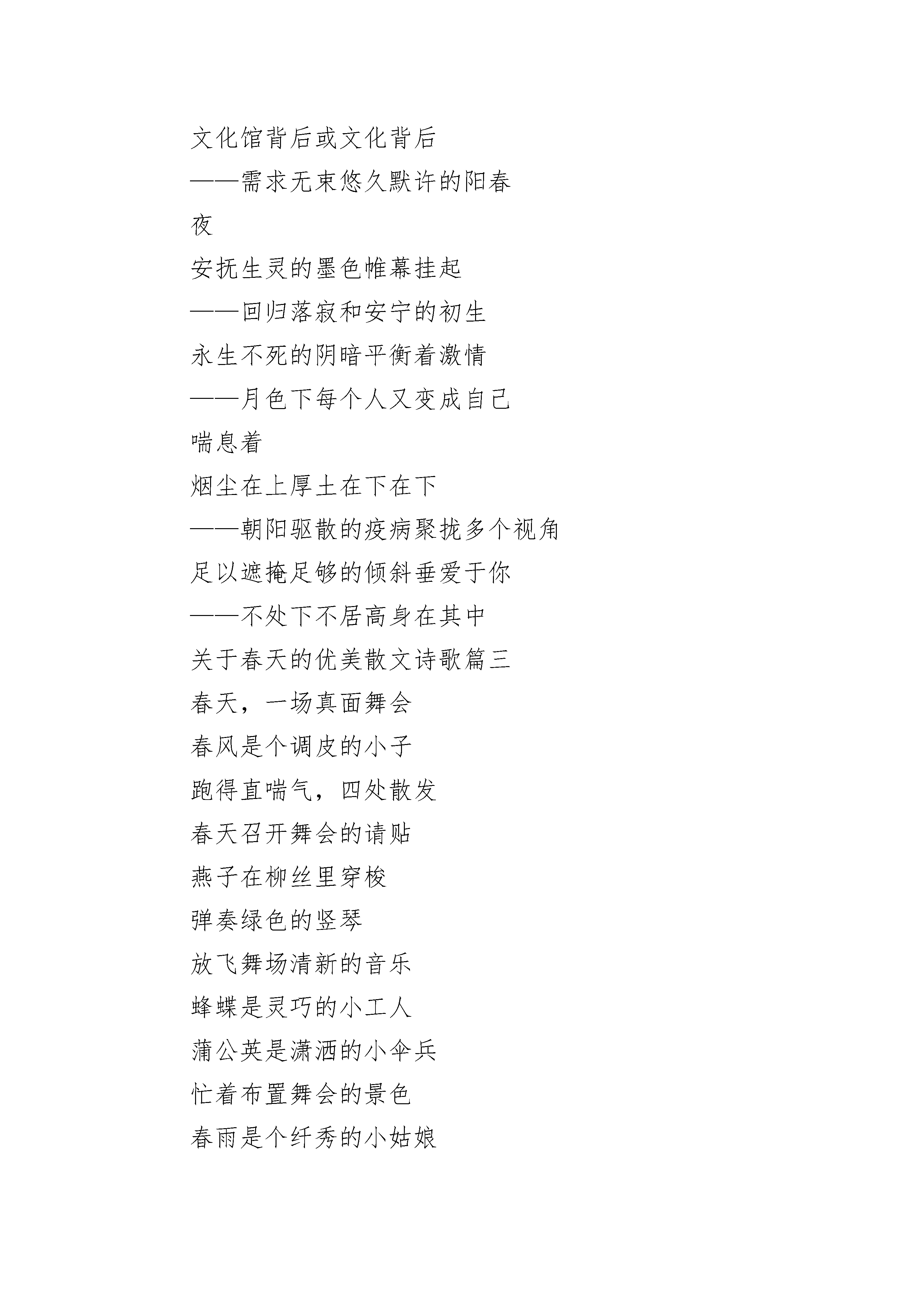 文化馆背后或文化背后

——需求无束悠久默许的阳春

夜

安抚生灵的墨色帷幕挂起

——回归落寂和安宁的初生

永生不死的阴暗平衡着激情

——月色下每个人又变成自己

喘息着

烟尘在上厚土在下在下

——朝阳驱散的疫病聚拢多个视角

足以遮掩足够的倾斜垂爱于你

——不处下不居高身在其中

关于春天的优美散文诗歌篇三

春天，一场真面舞会

春风是个调皮的小子

跑得直喘气，四处散发

春天召开舞会的请贴

燕子在柳丝里穿梭

弹奏绿色的竖琴

放飞舞场清新的音乐

蜂蝶是灵巧的小工人

蒲公英是潇洒的小伞兵

忙着布置舞会的景色

春雨是个纤秀的小姑娘